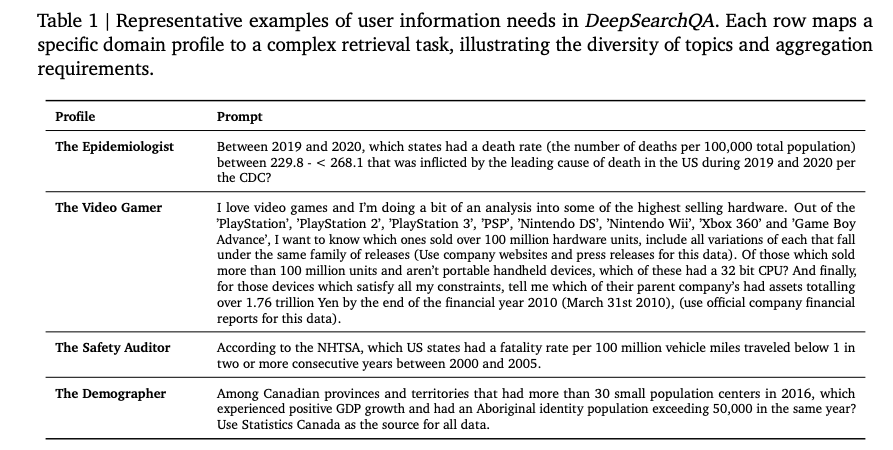 Table 1 | Representative examples of user information needs in DeepSearchQA. Each row maps a specific domain profile to a complex retrieval task, illustrating the diversity of topics and aggregation requirements.

| Profile | Prompt |
|---|---|
| The Epidemiologist | Between 2019 and 2020, which states had a death rate (the number of deaths per 100,000 total population) between 229.8 - < 268.1 that was inflicted by the leading cause of death in the US during 2019 and 2020 per the CDC? |
| The Video Gamer | I love video games and I'm doing a bit of an analysis into some of the highest selling hardware. Out of the 'PlayStation', 'PlayStation 2', 'PlayStation 3', 'PSP', 'Nintendo DS', 'Nintendo Wii', 'Xbox 360' and 'Game Boy Advance', I want to know which ones sold over 100 million hardware units, include all variations of each that fall under the same family of releases (Use company websites and press releases for this data). Of those which sold more than 100 million units and aren't portable handheld devices, which of these had a 32 bit CPU? And finally, for those devices which satisfy all my constraints, tell me which of their parent company's had assets totalling over 1.76 trillion Yen by the end of the financial year 2010 (March 31st 2010), (use official company financial reports for this data). |
| The Safety Auditor | According to the NHTSA, which US states had a fatality rate per 100 million vehicle miles traveled below 1 in two or more consecutive years between 2000 and 2005. |
| The Demographer | Among Canadian provinces and territories that had more than 30 small population centers in 2016, which experienced positive GDP growth and had an Aboriginal identity population exceeding 50,000 in the same year? Use Statistics Canada as the source for all data. |